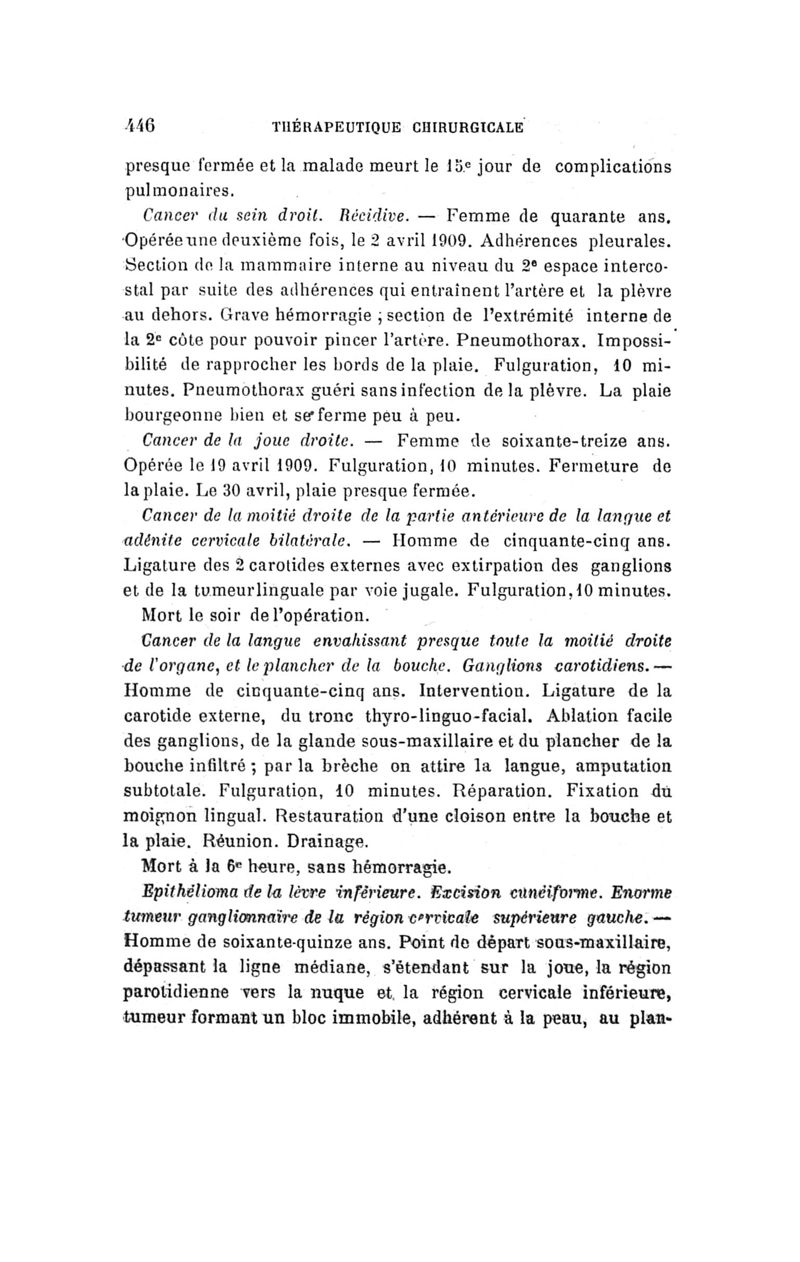 446 THÉRAPEUTIQUE CHIRURGICALE

presque fermée et la malade meurt le 15e jour de complications pulmonaires.

Cancer du sein droit. Récidive. — Femme de quarante ans. Opérée une deuxième fois, le 2 avril 1909. Adhérences pleurales. Section de la mammaire interne au niveau du 2e espace intercostal par suite des adhérences qui entraînent l'artère et la plèvre au dehors. Grave hémorragie ; section de l'extrémité interne de la 2e côte pour pouvoir pincer l'artère. Pneumothorax. Impossibilité de rapprocher les bords de la plaie. Fulguration, 10 minutes. Pneumothorax guéri sans infection de la plèvre. La plaie bourgeonne bien et se ferme peu à peu.

Cancer de la joue droite. — Femme de soixante-treize ans. Opérée le 19 avril 1909. Fulguration, 10 minutes. Fermeture de la plaie. Le 30 avril, plaie presque fermée.

Cancer de la moitié droite de la partie antérieure de la langue et adénite cervicale bilatérale. — Homme de cinquante-cinq ans. Ligature des 2 carotides externes avec extirpation des ganglions et de la tumeur linguale par voie jugale. Fulguration, 10 minutes.

Mort le soir de l'opération.

Cancer de la langue envahissant presque toute la moitié droite de l'organe, et le plancher de la bouche. Ganglions carotidiens. — Homme de cinquante-cinq ans. Intervention. Ligature de la carotide externe, du tronc thyro-linguo-facial. Ablation facile des ganglions, de la glande sous-maxillaire et du plancher de la bouche infiltré ; par la brèche on attire la langue, amputation subtotale. Fulguration, 10 minutes. Réparation. Fixation du moignon lingual. Restauration d'une cloison entre la bouche et la plaie. Réunion. Drainage.

Mort à la 6e heure, sans hémorragie.

Epithélioma de la lèvre inférieure. Excision cunéiforme. Enorme tumeur ganglionnaire de la région cervicale supérieure gauche. — Homme de soixante-quinze ans. Point de départ sous-maxillaire, dépassant la ligne médiane, s'étendant sur la joue, la région parotidienne vers la nuque et la région cervicale inférieure, tumeur formant un bloc immobile, adhérent à la peau, au plan-